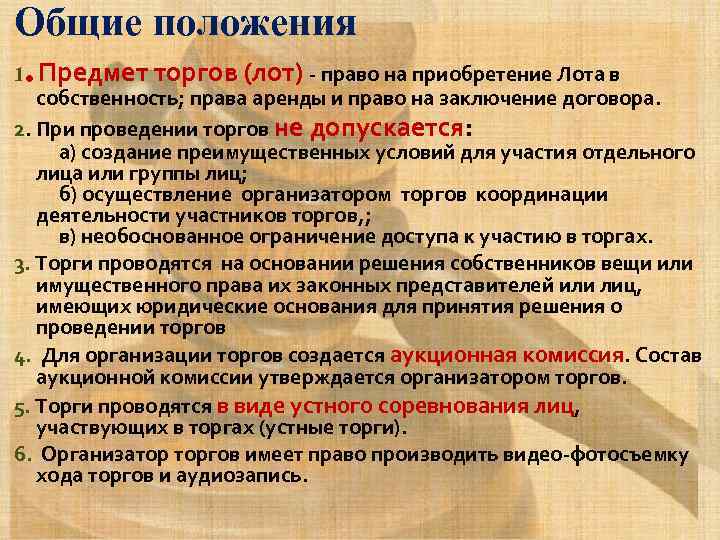 Общие положения

1. Предмет торгов (лот) - право на приобретение Лота в собственность; права аренды и право на заключение договора.

2. При проведении торгов не допускается:
а) создание преимущественных условий для участия отдельного лица или группы лиц;
б) осуществление организатором торгов координации деятельности участников торгов,;
в) необоснованное ограничение доступа к участию в торгах.

3. Торги проводятся на основании решения собственников вещи или имущественного права их законных представителей или лиц, имеющих юридические основания для принятия решения о проведении торгов

4. Для организации торгов создается аукционная комиссия. Состав аукционной комиссии утверждается организатором торгов.

5. Торги проводятся в виде устного соревнования лиц, участвующих в торгах (устные торги).

6. Организатор торгов имеет право производить видео-фотосъемку хода торгов и аудиозапись.